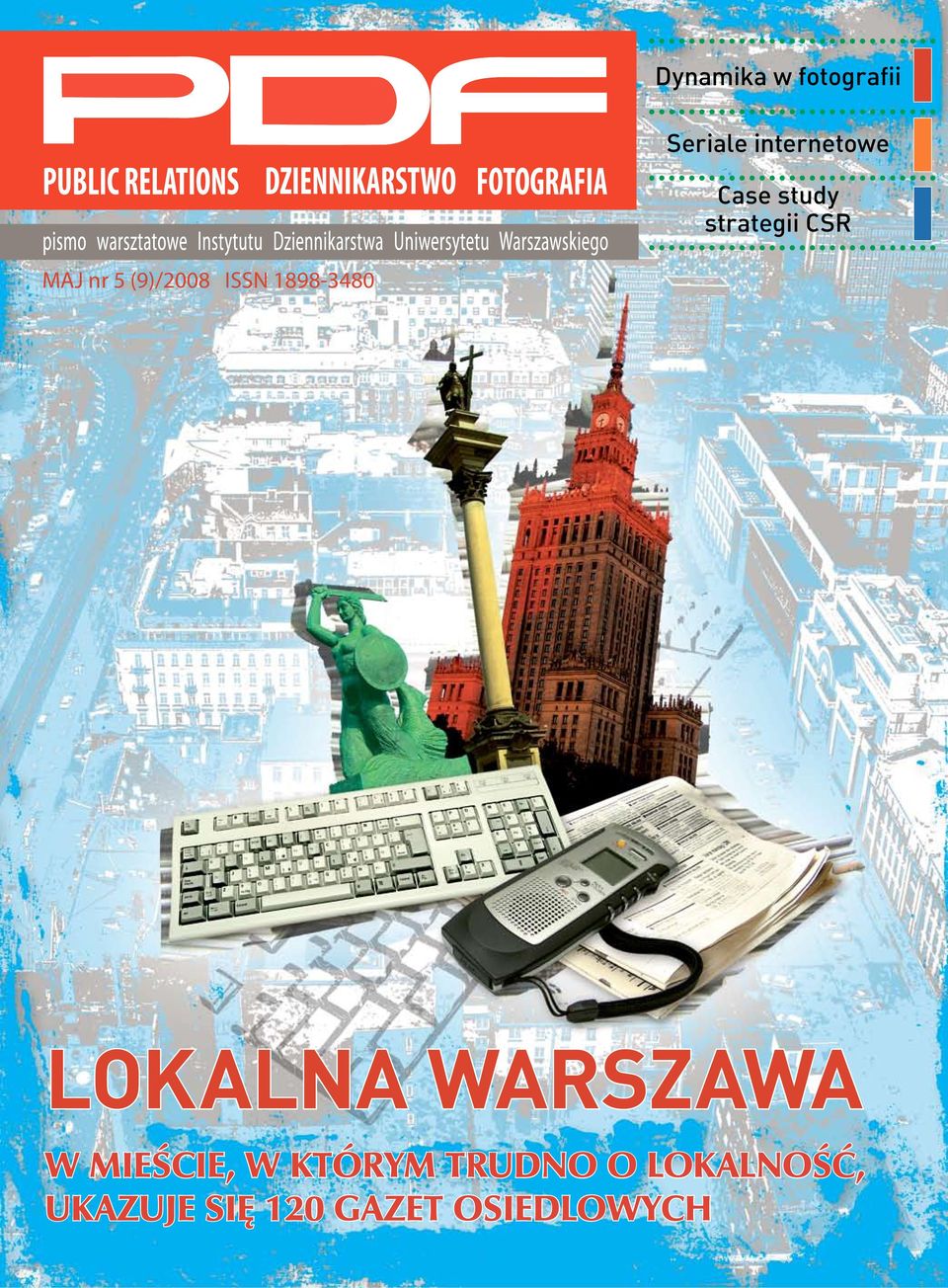 PDF

PUBLIC RELATIONS DZIENNIKARSTWO FOTOGRAFIA

pismo warsztatowe Instytutu Dziennikarstwa Uniwersytetu Warszawskiego

MAJ nr 5 (9)/2008 ISSN 1898-3480

Dynamika w fotografii

Seriale internetowe

Case study strategii CSR

LOKALNA WARSZAWA

W MIEŚCIE, W KTÓRYM TRUDNO O LOKALNOŚĆ, UKAZUJE SIĘ 120 GAZET OSIEDLOWYCH